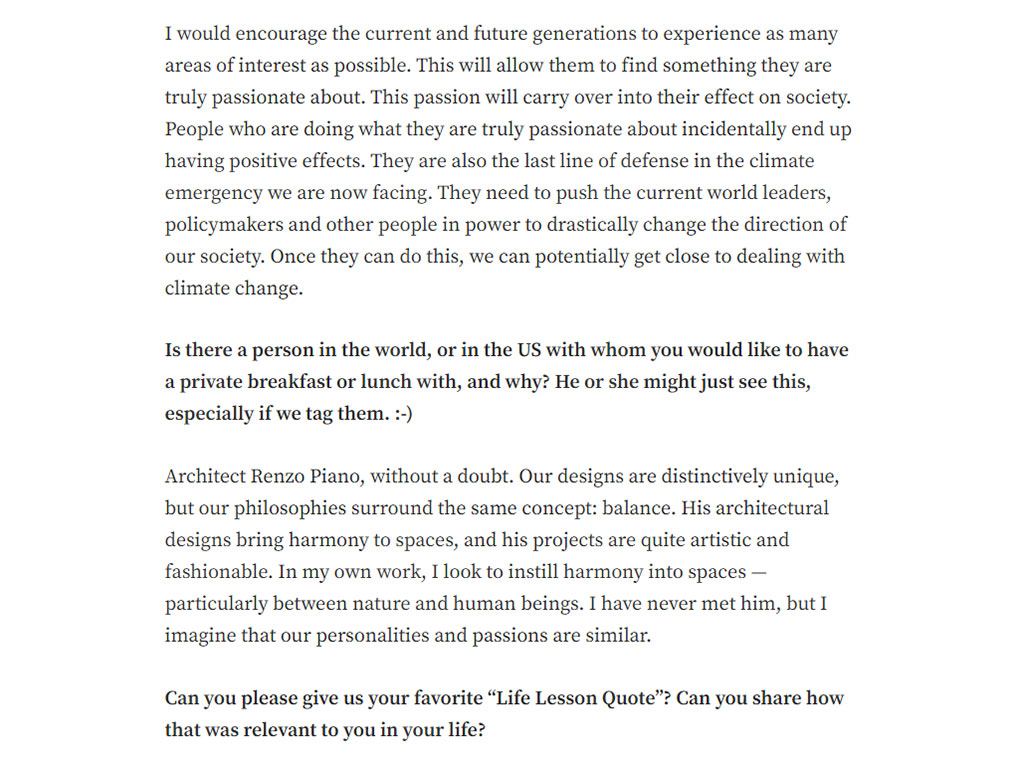 I would encourage the current and future generations to experience as many areas of interest as possible. This will allow them to find something they are truly passionate about. This passion will carry over into their effect on society. People who are doing what they are truly passionate about incidentally end up having positive effects. They are also the last line of defense in the climate emergency we are now facing. They need to push the current world leaders, policymakers and other people in power to drastically change the direction of our society. Once they can do this, we can potentially get close to dealing with climate change.

Is there a person in the world, or in the US with whom you would like to have a private breakfast or lunch with, and why? He or she might just see this, especially if we tag them. :-)

Architect Renzo Piano, without a doubt. Our designs are distinctively unique, but our philosophies surround the same concept: balance. His architectural designs bring harmony to spaces, and his projects are quite artistic and fashionable. In my own work, I look to instill harmony into spaces — particularly between nature and human beings. I have never met him, but I imagine that our personalities and passions are similar.

Can you please give us your favorite “Life Lesson Quote”? Can you share how that was relevant to you in your life?